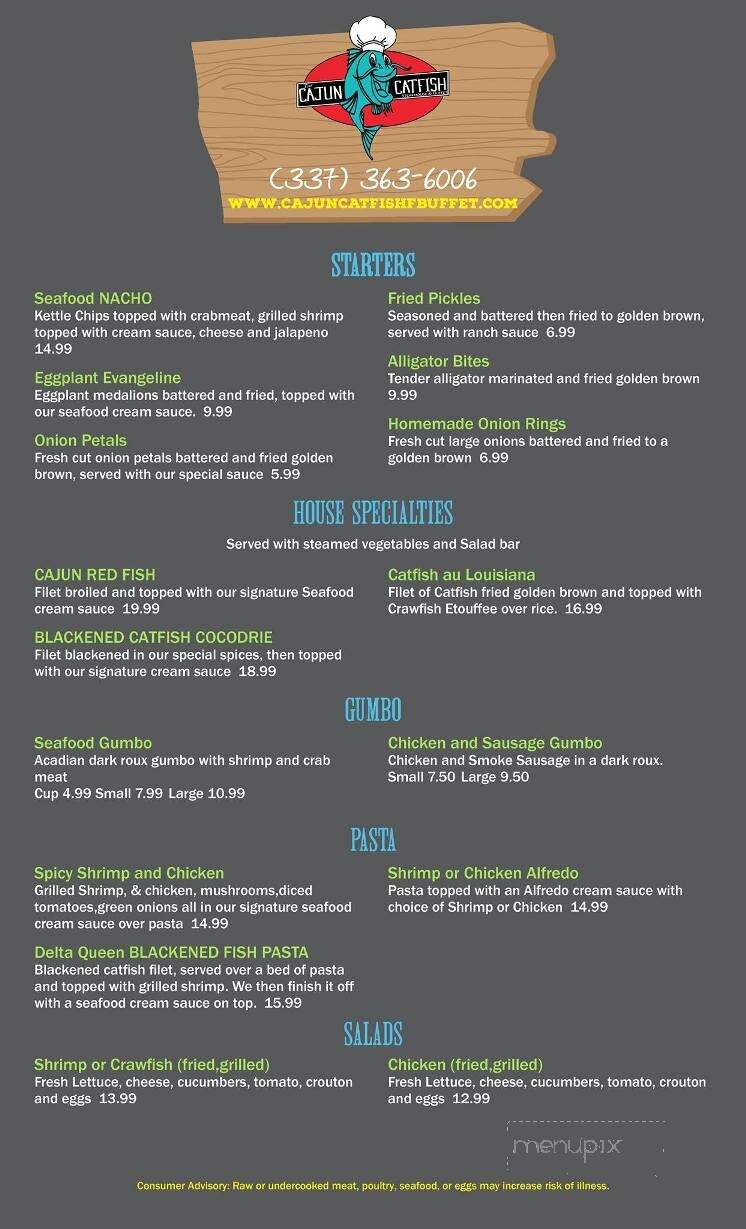 CAJUN CATFISH

(337) 363-6006
WWW.CAJUNCATFISHFBUFFET.COM

STARTERS

Seafood NACHO
Kettle Chips topped with crabmeat, grilled shrimp topped with cream sauce, cheese and jalapeno 14.99

Eggplant Evangeline
Eggplant medalions battered and fried, topped with our seafood cream sauce. 9.99

Onion Petals
Fresh cut onion petals battered and fried golden brown, served with our special sauce 5.99

Fried Pickles
Seasoned and battered then fried to golden brown, served with ranch sauce 6.99

Alligator Bites
Tender alligator marinated and fried golden brown 9.99

Homemade Onion Rings
Fresh cut large onions battered and fried to a golden brown 6.99

HOUSE SPECIALTIES

Served with steamed vegetables and Salad bar

CAJUN RED FISH
Filet broiled and topped with our signature Seafood cream sauce 19.99

BLACKENED CATFISH COCODRIE
Filet blackened in our special spices, then topped with our signature cream sauce 18.99

Catfish au Louisiana
Filet of Catfish fried golden brown and topped with Crawfish Etouffee over rice. 16.99

GUMBO

Seafood Gumbo
Acadian dark roux gumbo with shrimp and crab meat
Cup 4.99 Small 7.99 Large 10.99

Chicken and Sausage Gumbo
Chicken and Smoke Sausage in a dark roux.
Small 7.50 Large 9.50

PASTA

Spicy Shrimp and Chicken
Grilled Shrimp, & chicken, mushrooms,diced tomatoes,green onions all in our signature seafood cream sauce over pasta 14.99

Delta Queen BLACKENED FISH PASTA
Blackened catfish filet, served over a bed of pasta and topped with grilled shrimp. We then finish it off with a seafood cream sauce on top. 15.99

Shrimp or Chicken Alfredo
Pasta topped with an Alfredo cream sauce with choice of Shrimp or Chicken 14.99

SALADS

Shrimp or Crawfish (fried,grilled)
Fresh Lettuce, cheese, cucumbers, tomato, crouton and eggs 13.99

Chicken (fried,grilled)
Fresh Lettuce, cheese, cucumbers, tomato, crouton and eggs 12.99

menupix

Consumer Advisory: Raw or undercooked meat, poultry, seafood, or eggs may increase risk of illness.